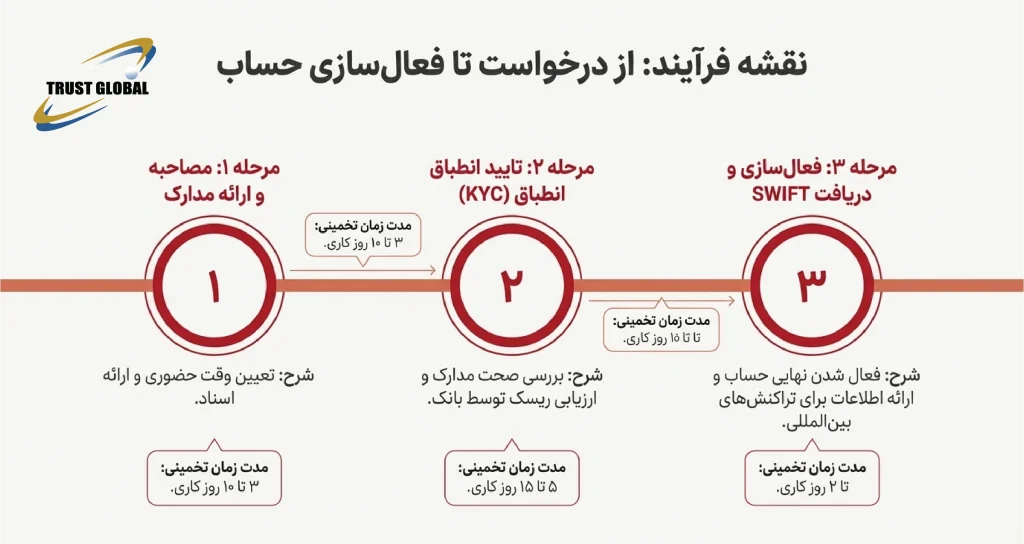 TRUST GLOBAL

نقشه فرآیند: از درخواست تا فعال‌سازی حساب

مرحله ۱: مصاحبه و ارائه مدارک

۱

شرح: تعیین وقت حضوری و ارائه اسناد.

مدت زمان تخمینی:
۳ تا ۱۰ روز کاری.

مدت زمان تخمینی:
۳ تا ۱۰ روز کاری.

مرحله ۲: تایید انطباق انطباق (KYC)

۲

شرح: بررسی صحت مدارک و ارزیابی ریسک توسط بانک.

مدت زمان تخمینی:
۵ تا ۱۵ روز کاری.

مدت زمان تخمینی:
تا ۱۵ روز کاری.

مرحله ۳: فعال‌سازی و دریافت SWIFT

۳

شرح: فعال شدن نهایی حساب و ارائه اطلاعات برای تراکنش‌های بین‌المللی.

مدت زمان تخمینی:
تا ۲ روز کاری.